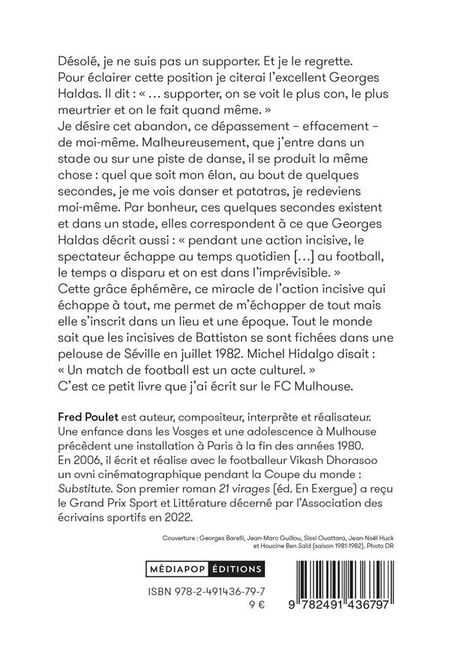 Désolé, je ne suis pas un supporter. Et je le regrette. Pour éclairer cette position je citerai l'excellent Georges Haldas. Il dit : « … supporter, on se voit le plus con, le plus meurtrier et on le fait quand même. »
Je désire cet abandon, ce dépassement – effacement – de moi-même. Malheureusement, que j'entre dans un stade ou sur une piste de danse, il se produit la même chose : quel que soit mon élan, au bout de quelques secondes, je me vois danser et patatras, je redeviens moi-même. Par bonheur, ces quelques secondes existent et dans un stade, elles correspondent à ce que Georges Haldas décrit aussi : « pendant une action incisive, le spectateur échappe au temps quotidien […] au football, le temps a disparu et on est dans l'imprévisible. »
Cette grâce éphémère, ce miracle de l'action incisive qui échappe à tout, me permet de m'échapper de tout mais elle s'inscrit dans un lieu et une époque. Tout le monde sait que les incisives de Battiston se sont fichées dans une pelouse de Séville en juillet 1982. Michel Hidalgo disait : « Un match de football est un acte culturel. »
C'est ce petit livre que j'ai écrit sur le FC Mulhouse.

Fred Poulet est auteur, compositeur, interprète et réalisateur. Une enfance dans les Vosges et une adolescence à Mulhouse précèdent une installation à Paris à la fin des années 1980. En 2006, il écrit et réalise avec le footballeur Vikash Dhorasoo un ovni cinématographique pendant la Coupe du monde : Substitute. Son premier roman 21 virages (éd. En Exergue) a reçu le Grand Prix Sport et Littérature décerné par l'Association des écrivains sportifs en 2022.

Couverture : Georges Barelli, Jean-Marc Guillou, Sissi Ouattara, Jean-Noël Huck et Houcine Ben Saïd (saison 1981-1982). Photo DR

MÉDIAPOP ÉDITIONS

ISBN 978-2-491436-79-7
9 €

9 782491 436797